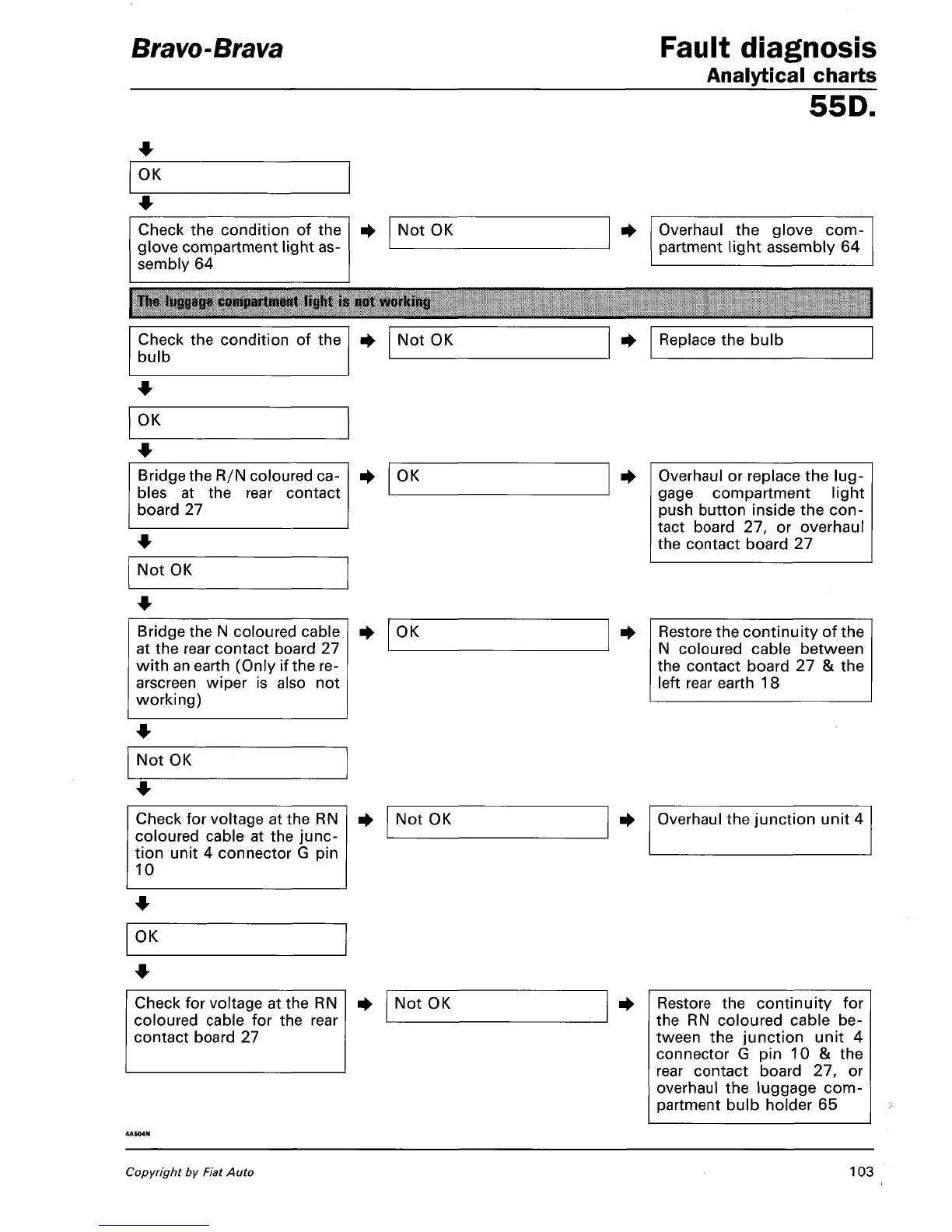 Bravo-Brava

Fault diagnosis
Analytical charts
55D.

OK

Check the condition of the glove compartment light assembly 64

Not OK

Overhaul the glove compartment light assembly 64

The luggage compartment light is not working

Check the condition of the bulb

Not OK

Replace the bulb

OK

Bridge the R/N coloured cables at the rear contact board 27

OK

Overhaul or replace the luggage compartment light push button inside the contact board 27, or overhaul the contact board 27

Not OK

Bridge the N coloured cable at the rear contact board 27 with an earth (Only if the rearscreen wiper is also not working)

OK

Restore the continuity of the N coloured cable between the contact board 27 & the left rear earth 18

Not OK

Check for voltage at the RN coloured cable at the junction unit 4 connector G pin 10

Not OK

Overhaul the junction unit 4

OK

Check for voltage at the RN coloured cable for the rear contact board 27

Not OK

Restore the continuity for the RN coloured cable between the junction unit 4 connector G pin 10 & the rear contact board 27, or overhaul the luggage compartment bulb holder 65

4A504N

Copyright by Fiat Auto

103